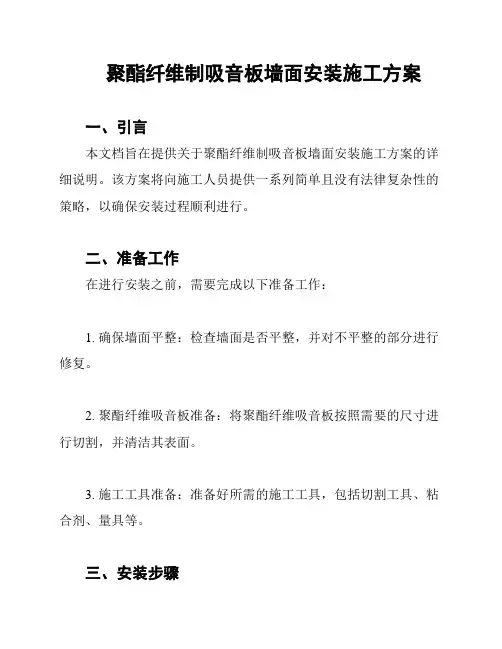 聚酯纤维制吸音板墙面安装施工方案

一、引言

本文档旨在提供关于聚酯纤维制吸音板墙面安装施工方案的详细说明。该方案将向施工人员提供一系列简单且没有法律复杂性的策略，以确保安装过程顺利进行。

二、准备工作

在进行安装之前，需要完成以下准备工作：

1. 确保墙面平整：检查墙面是否平整，并对不平整的部分进行修复。

2. 聚酯纤维吸音板准备：将聚酯纤维吸音板按照需要的尺寸进行切割，并清洁其表面。

3. 施工工具准备：准备好所需的施工工具，包括切割工具、粘合剂、量具等。

三、安装步骤